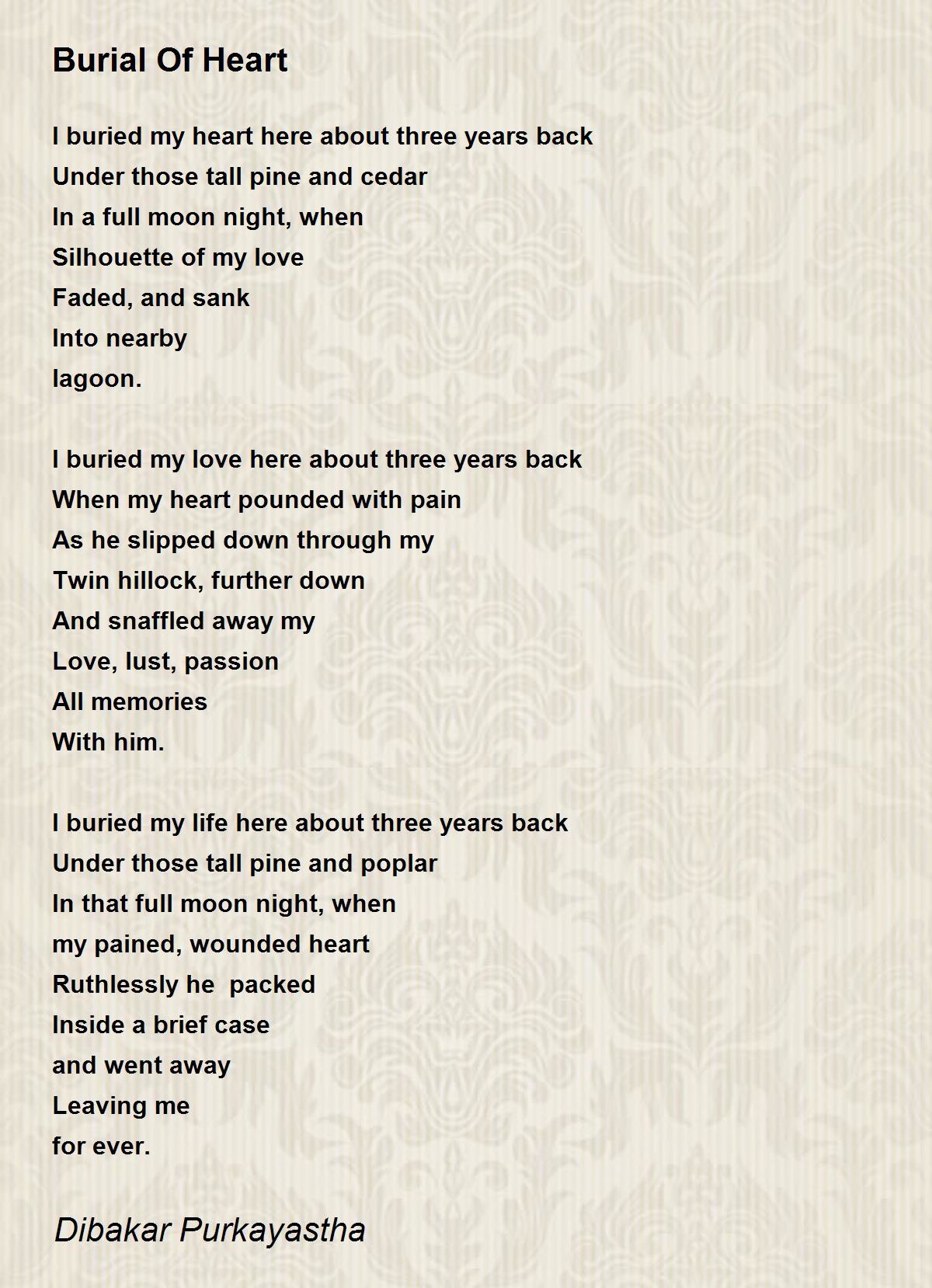 Burial Of Heart

I buried my heart here about three years back
Under those tall pine and cedar
In a full moon night, when
Silhouette of my love
Faded, and sank
Into nearby
lagoon.

I buried my love here about three years back
When my heart pounded with pain
As he slipped down through my
Twin hillock, further down
And snaffled away my
Love, lust, passion
All memories
With him.

I buried my life here about three years back
Under those tall pine and poplar
In that full moon night, when
my pained, wounded heart
Ruthlessly he  packed
Inside a brief case
and went away
Leaving me
for ever.

Dibakar Purkayastha